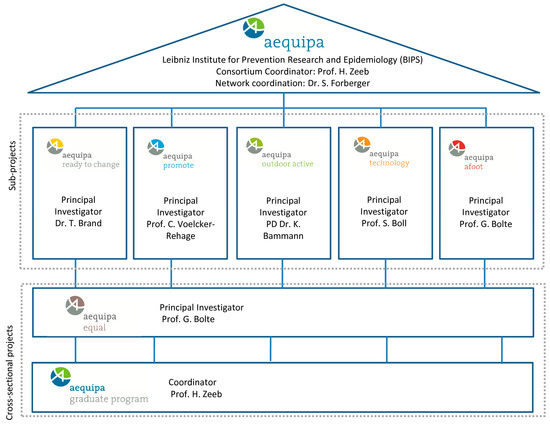 aequipa
Leibniz Institute for Prevention Research and Epidemiology (BIPS)
Consortium Coordinator: Prof. H. Zeeb
Network coordination: Dr. S. Forberger

Sub-projects

aequipa
ready to change

Principal Investigator Dr. T. Brand

aequipa
promote

Principal Investigator Prof. C. Voelcker-Rehage

aequipa
outdoor active

Principal Investigator PD Dr. K. Bammann

aequipa
technology

Principal Investigator Prof. S. Boll

aequipa
afoot

Principal Investigator Prof. G. Bolte

Cross-sectional projects

aequipa
equal

Principal Investigator Prof. G. Bolte

aequipa
graduate program

Coordinator Prof. H. Zeeb